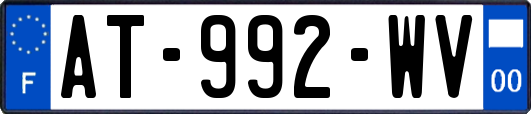 F
AT-992-WV
00